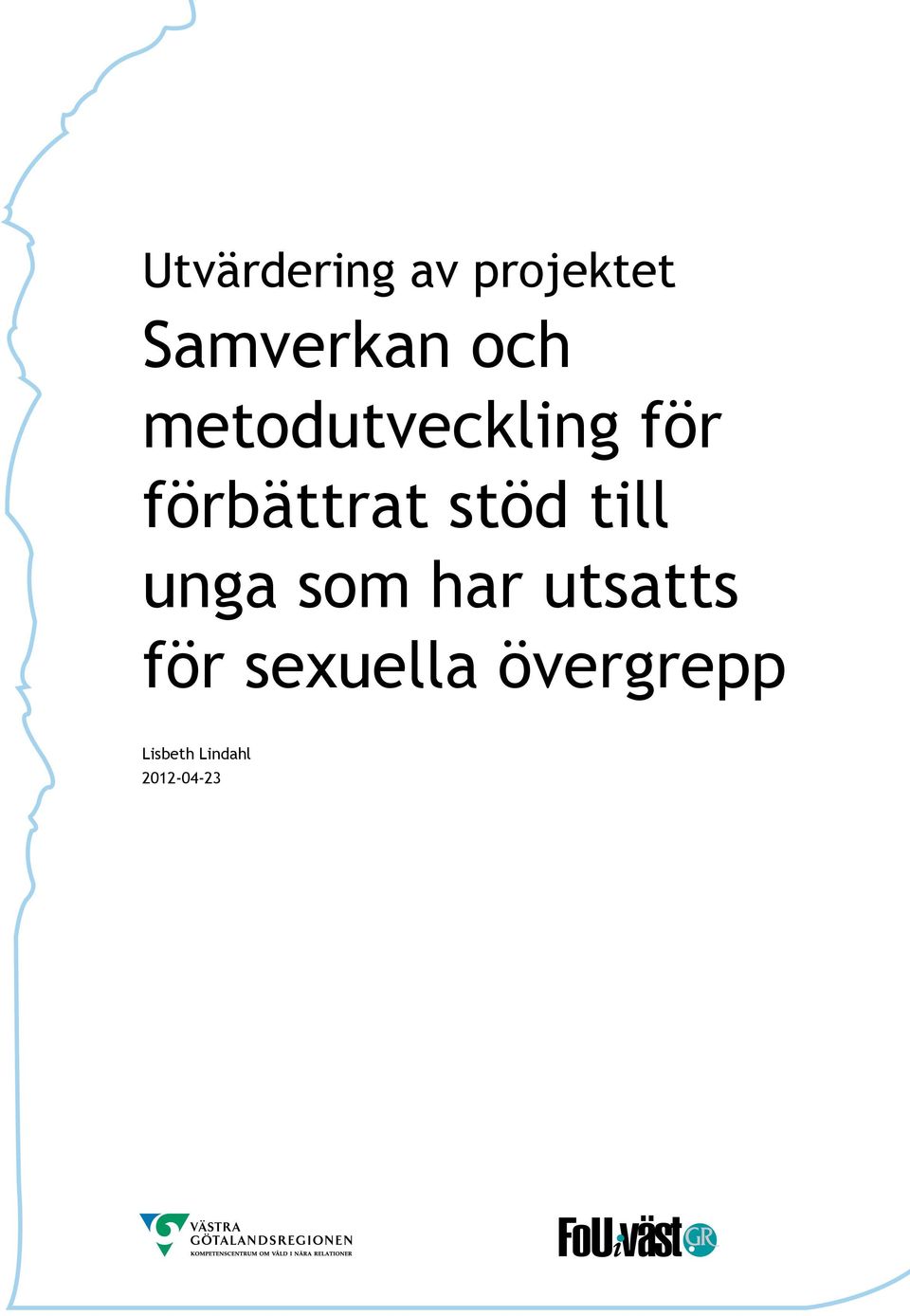 Utvärdering av projektet

Samverkan och metodutveckling för förbättrat stöd till unga som har utsatts för sexuella övergrepp

Lisbeth Lindahl
2012-04-23

VÄSTRA GÖTALANDSREGIONEN
KOMPETENSCENTRUM OM VÅLD I NÄRA RELATIONER

FoU i väst GR